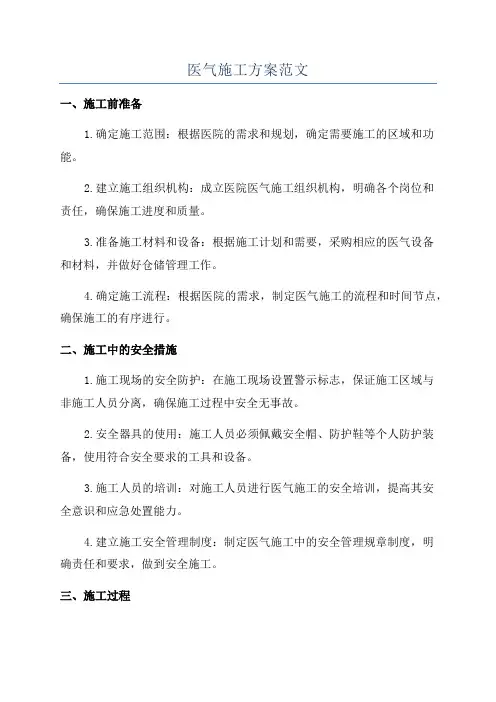 医气施工方案范文

一、施工前准备

1.确定施工范围：根据医院的需求和规划，确定需要施工的区域和功能。

2.建立施工组织机构：成立医院医气施工组织机构，明确各个岗位和责任，确保施工进度和质量。

3.准备施工材料和设备：根据施工计划和需要，采购相应的医气设备和材料，并做好仓储管理工作。

4.确定施工流程：根据医院的需求，制定医气施工的流程和时间节点，确保施工的有序进行。

二、施工中的安全措施

1.施工现场的安全防护：在施工现场设置警示标志，保证施工区域与非施工人员分离，确保施工过程中安全无事故。

2.安全器具的使用：施工人员必须佩戴安全帽、防护鞋等个人防护装备，使用符合安全要求的工具和设备。

3.施工人员的培训：对施工人员进行医气施工的安全培训，提高其安全意识和应急处置能力。

4.建立施工安全管理制度：制定医气施工中的安全管理规章制度，明确责任和要求，做到安全施工。

三、施工过程